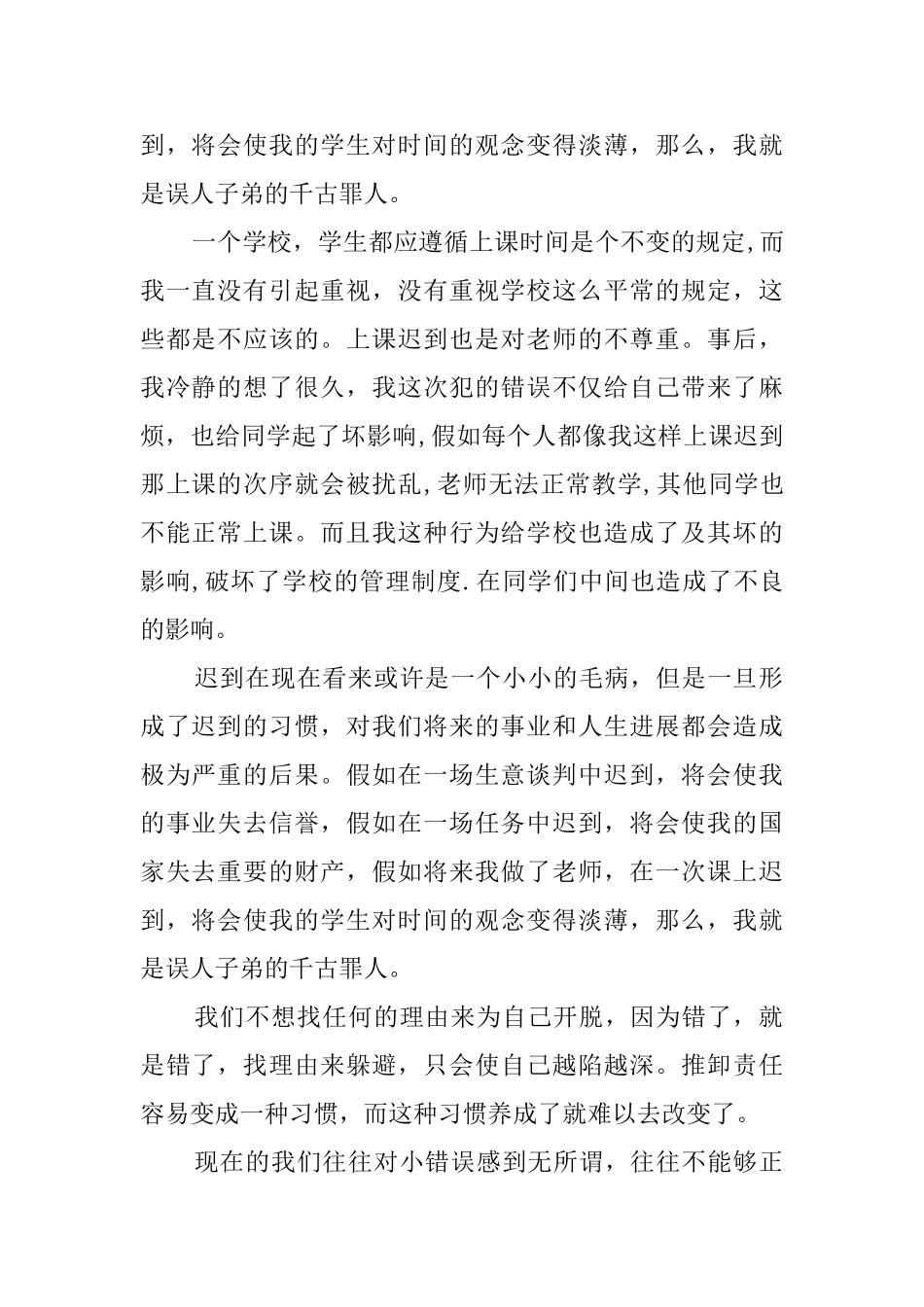 到，将会使我的学生对时间的观念变得淡薄，那么，我就是误人子弟的千古罪人。

一个学校，学生都应遵循上课时间是个不变的规定,而我一直没有引起重视，没有重视学校这么平常的规定，这些都是不应该的。上课迟到也是对老师的不尊重。事后，我冷静的想了很久，我这次犯的错误不仅给自己带来了麻烦，也给同学起了坏影响,假如每个人都像我这样上课迟到那上课的次序就会被扰乱,老师无法正常教学,其他同学也不能正常上课。而且我这种行为给学校也造成了及其坏的影响,破坏了学校的管理制度.在同学们中间也造成了不良的影响。

迟到在现在看来或许是一个小小的毛病，但是一旦形成了迟到的习惯，对我们将来的事业和人生进展都会造成极为严重的后果。假如在一场生意谈判中迟到，将会使我的事业失去信誉，假如在一场任务中迟到，将会使我的国家失去重要的财产，假如将来我做了老师，在一次课上迟到，将会使我的学生对时间的观念变得淡薄，那么，我就是误人子弟的千古罪人。

我们不想找任何的理由来为自己开脱，因为错了，就是错了，找理由来躲避，只会使自己越陷越深。推卸责任容易变成一种习惯，而这种习惯养成了就难以去改变了。

现在的我们往往对小错误感到无所谓，往往不能够正